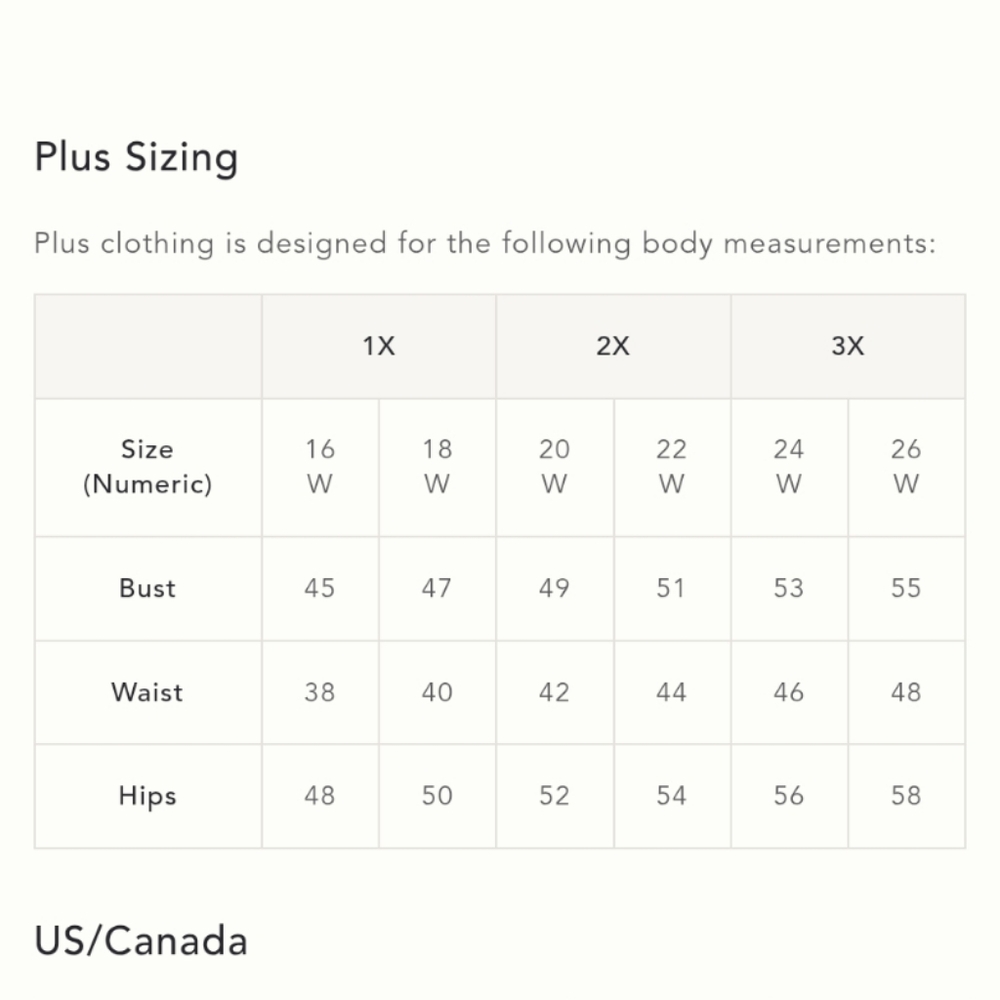 Plus Sizing

Plus clothing is designed for the following body measurements:

| | 1X | | 2X | | 3X | |
|---|---|---|---|---|---|---|
| Size (Numeric) | 16 W | 18 W | 20 W | 22 W | 24 W | 26 W |
| Bust | 45 | 47 | 49 | 51 | 53 | 55 |
| Waist | 38 | 40 | 42 | 44 | 46 | 48 |
| Hips | 48 | 50 | 52 | 54 | 56 | 58 |

US/Canada